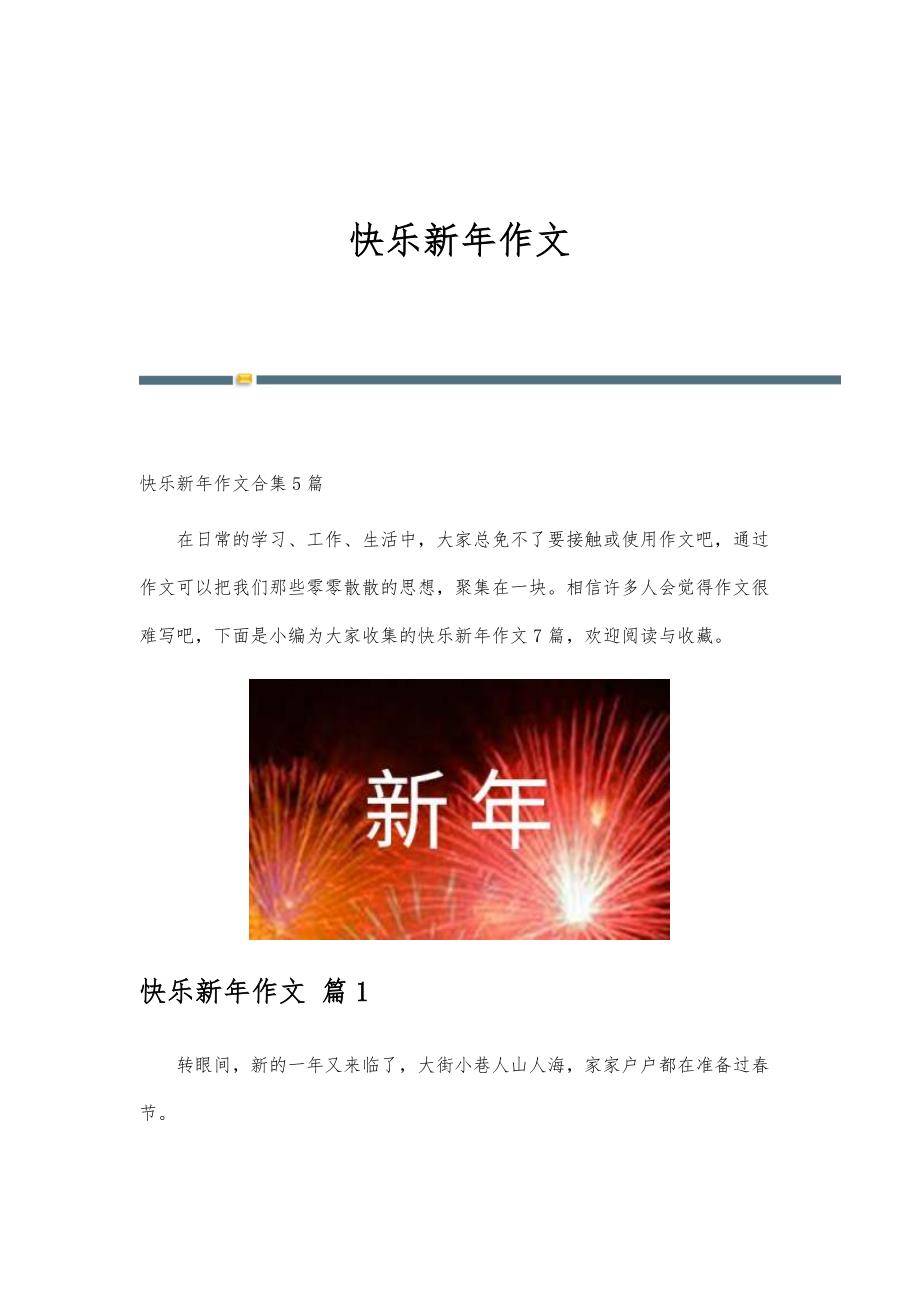 快乐新年作文

快乐新年作文合集5篇

在日常的学习、工作、生活中，大家总免不了要接触或使用作文吧，通过作文可以把我们那些零零散散的思想，聚集在一块。相信许多人会觉得作文很难写吧，下面是小编为大家收集的快乐新年作文7篇，欢迎阅读与收藏。

新年

快乐新年作文 篇1

转眼间，新的一年又来临了，大街小巷人山人海，家家户户都在准备过春节。